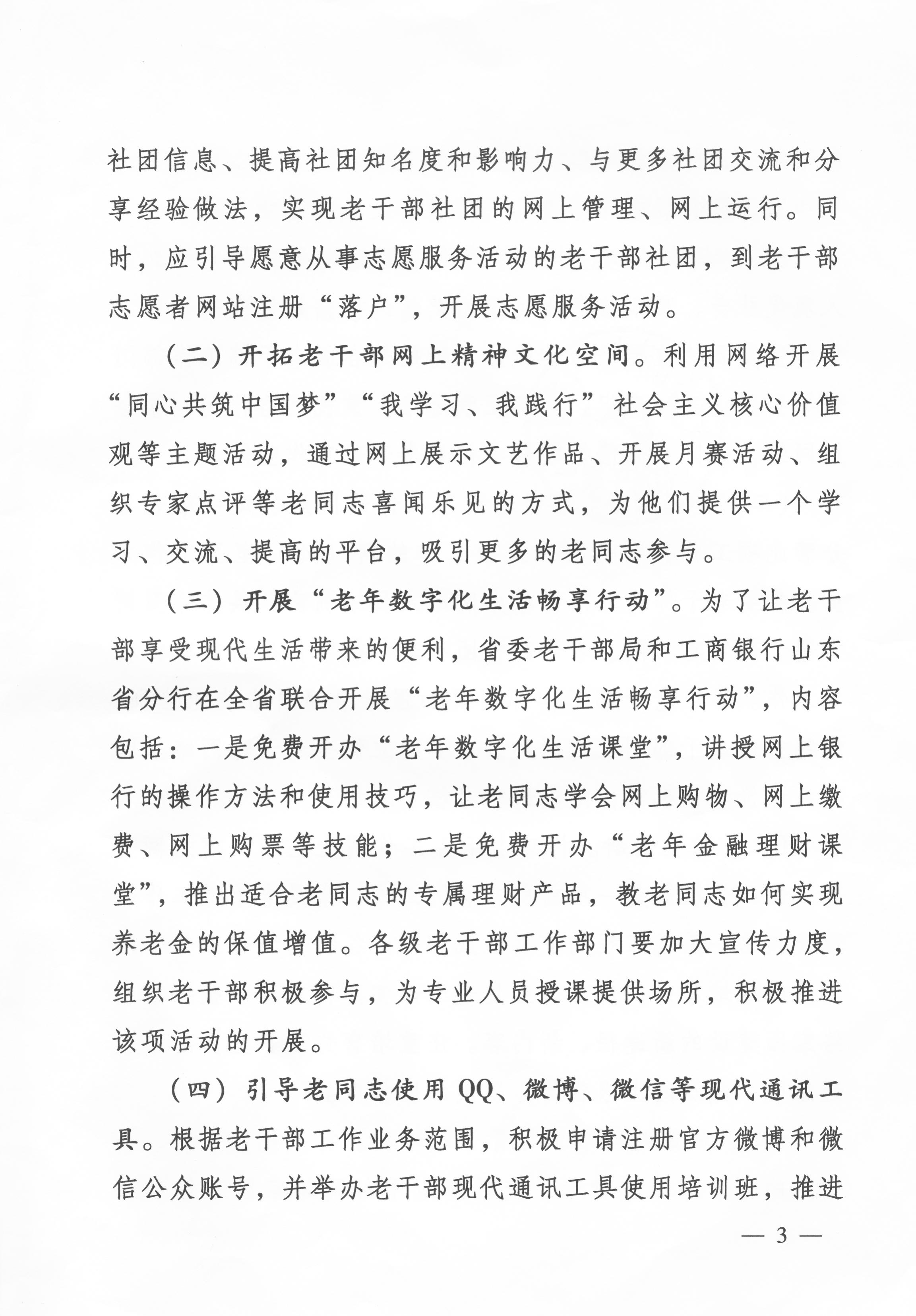 社团信息、提高社团知名度和影响力、与更多社团交流和分享经验做法，实现老干部社团的网上管理、网上运行。同时，应引导愿意从事志愿服务活动的老干部社团，到老干部志愿者网站注册“落户”，开展志愿服务活动。

（二）开拓老干部网上精神文化空间。利用网络开展“同心共筑中国梦”“我学习、我践行”社会主义核心价值观等主题活动，通过网上展示文艺作品、开展月赛活动、组织专家点评等老同志喜闻乐见的方式，为他们提供一个学习、交流、提高的平台，吸引更多的老同志参与。

（三）开展“老年数字化生活畅享行动”。为了让老干部享受现代生活带来的便利，省委老干部局和工商银行山东省分行在全省联合开展“老年数字化生活畅享行动”，内容包括：一是免费开办“老年数字化生活课堂”，讲授网上银行的操作方法和使用技巧，让老同志学会网上购物、网上缴费、网上购票等技能；二是免费开办“老年金融理财课堂”，推出适合老同志的专属理财产品，教老同志如何实现养老金的保值增值。各级老干部工作部门要加大宣传力度，组织老干部积极参与，为专业人员授课提供场所，积极推进该项活动的开展。

（四）引导老同志使用QQ、微博、微信等现代通讯工具。根据老干部工作业务范围，积极申请注册官方微博和微信公众账号，并举办老干部现代通讯工具使用培训班，推进

— 3 —